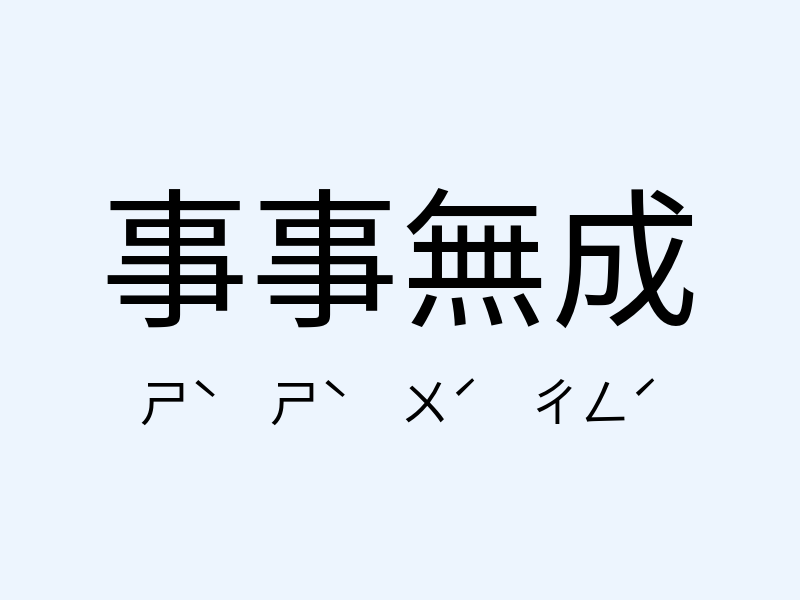 事事無成

ㄕˋ ㄕˋ ㄨˊ ㄔㄥˊ